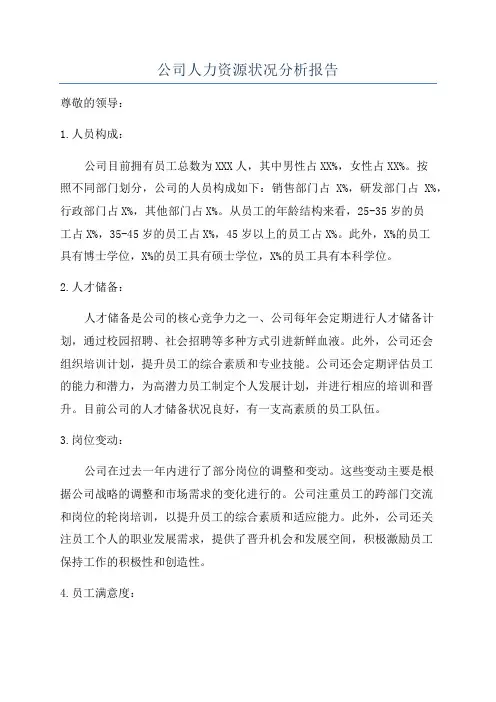 公司人力资源状况分析报告

尊敬的领导：

1.人员构成：

公司目前拥有员工总数为XXX人，其中男性占XX%，女性占XX%。按照不同部门划分，公司的人员构成如下：销售部门占 X%，研发部门占 X%，行政部门占X%，其他部门占X%。从员工的年龄结构来看，25-35岁的员工占X%，35-45岁的员工占X%，45岁以上的员工占X%。此外，X%的员工具有博士学位，X%的员工具有硕士学位，X%的员工具有本科学位。

2.人才储备：

人才储备是公司的核心竞争力之一、公司每年会定期进行人才储备计划，通过校园招聘、社会招聘等多种方式引进新鲜血液。此外，公司还会组织培训计划，提升员工的综合素质和专业技能。公司还会定期评估员工的能力和潜力，为高潜力员工制定个人发展计划，并进行相应的培训和晋升。目前公司的人才储备状况良好，有一支高素质的员工队伍。

3.岗位变动：

公司在过去一年内进行了部分岗位的调整和变动。这些变动主要是根据公司战略的调整和市场需求的变化进行的。公司注重员工的跨部门交流和岗位的轮岗培训，以提升员工的综合素质和适应能力。此外，公司还关注员工个人的职业发展需求，提供了晋升机会和发展空间，积极激励员工保持工作的积极性和创造性。

4.员工满意度：